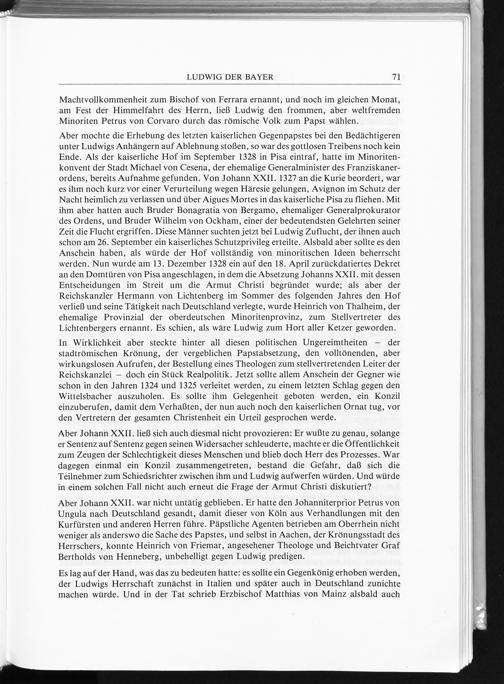 LUDWIG DER BAYER 71

Machtvollkommenheit zum Bischof von Ferrara ernannt, und noch im gleichen Monat, am Fest der Himmelfahrt des Herrn, ließ Ludwig den frommen, aber weltfremden Minoriten Petrus von Corvaro durch das römische Volk zum Papst wählen.

Aber mochte die Erhebung des letzten kaiserlichen Gegenpapstes bei den Bedächtigeren unter Ludwigs Anhängern auf Ablehnung stoßen, so war des gottlosen Treibens noch kein Ende. Als der kaiserliche Hof im September 1328 in Pisa eintraf, hatte im Minoritenkonvent der Stadt Michael von Cesena, der ehemalige Generalminister des Franziskanerordens, bereits Aufnahme gefunden. Von Johann XXII. 1327 an die Kurie beordert, war es ihm noch kurz vor einer Verurteilung wegen Häresie gelungen, Avignon im Schutz der Nacht heimlich zu verlassen und über Aigues Mortes in das kaiserliche Pisa zu fliehen. Mit ihm aber hatten auch Bruder Bonagratia von Bergamo, ehemaliger Generalprokurator des Ordens, und Bruder Wilhelm von Ockham, einer der bedeutendsten Gelehrten seiner Zeit die Flucht ergriffen. Diese Männer suchten jetzt bei Ludwig Zuflucht, der ihnen auch schon am 26. September ein kaiserliches Schutzprivileg erteilte. Alsbald aber sollte es den Anschein haben, als würde der Hof vollständig von minoritischen Ideen beherrscht werden. Nun wurde am 13. Dezember 1328 ein auf den 18. April zurückdatiertes Dekret an den Domtüren von Pisa angeschlagen, in dem die Absetzung Johanns XXII. mit dessen Entscheidungen im Streit um die Armut Christi begründet wurde; als aber der Reichskanzler Hermann von Lichtenberg im Sommer des folgenden Jahres den Hof verließ und seine Tätigkeit nach Deutschland verlegte, wurde Heinrich von Thalheim, der ehemalige Provinzial der oberdeutschen Minoritenprovinz, zum Stellvertreter des Lichtenbergers ernannt. Es schien, als wäre Ludwig zum Hort aller Ketzer geworden.

In Wirklichkeit aber steckte hinter all diesen politischen Ungereimtheiten – der stadtrömischen Krönung, der vergeblichen Papstabsetzung, den volltönenden, aber wirkungslosen Aufrufen, der Bestellung eines Theologen zum stellvertretenden Leiter der Reichskanzlei – doch ein Stück Realpolitik. Jetzt sollte allem Anschein der Gegner wie schon in den Jahren 1324 und 1325 verleitet werden, zu einem letzten Schlag gegen den Wittelsbacher auszuholen. Es sollte ihm Gelegenheit geboten werden, ein Konzil einzuberufen, damit dem Verhaßten, der nun auch noch den kaiserlichen Ornat tug, vor den Vertretern der gesamten Christenheit ein Urteil gesprochen werde.

Aber Johann XXII. ließ sich auch diesmal nicht provozieren: Er wußte zu genau, solange er Sentenz auf Sentenz gegen seinen Widersacher schleuderte, machte er die Öffentlichkeit zum Zeugen der Schlechtigkeit dieses Menschen und blieb doch Herr des Prozesses. War dagegen einmal ein Konzil zusammengetreten, bestand die Gefahr, daß sich die Teilnehmer zum Schiedsrichter zwischen ihm und Ludwig aufwerfen würden. Und würde in einem solchen Fall nicht auch erneut die Frage der Armut Christi diskutiert?

Aber Johann XXII. war nicht untätig geblieben. Er hatte den Johanniterprior Petrus von Ungula nach Deutschland gesandt, damit dieser von Köln aus Verhandlungen mit den Kurfürsten und anderen Herren führe. Päpstliche Agenten betrieben am Oberrhein nicht weniger als anderswo die Sache des Papstes, und selbst in Aachen, der Krönungsstadt des Herrschers, konnte Heinrich von Friemar, angesehener Theologe und Beichtvater Graf Bertholds von Henneberg, unbehelligt gegen Ludwig predigen.

Es lag auf der Hand, was das zu bedeuten hatte: es sollte ein Gegenkönig erhoben werden, der Ludwigs Herrschaft zunächst in Italien und später auch in Deutschland zunichte machen würde. Und in der Tat schrieb Erzbischof Matthias von Mainz alsbald auch